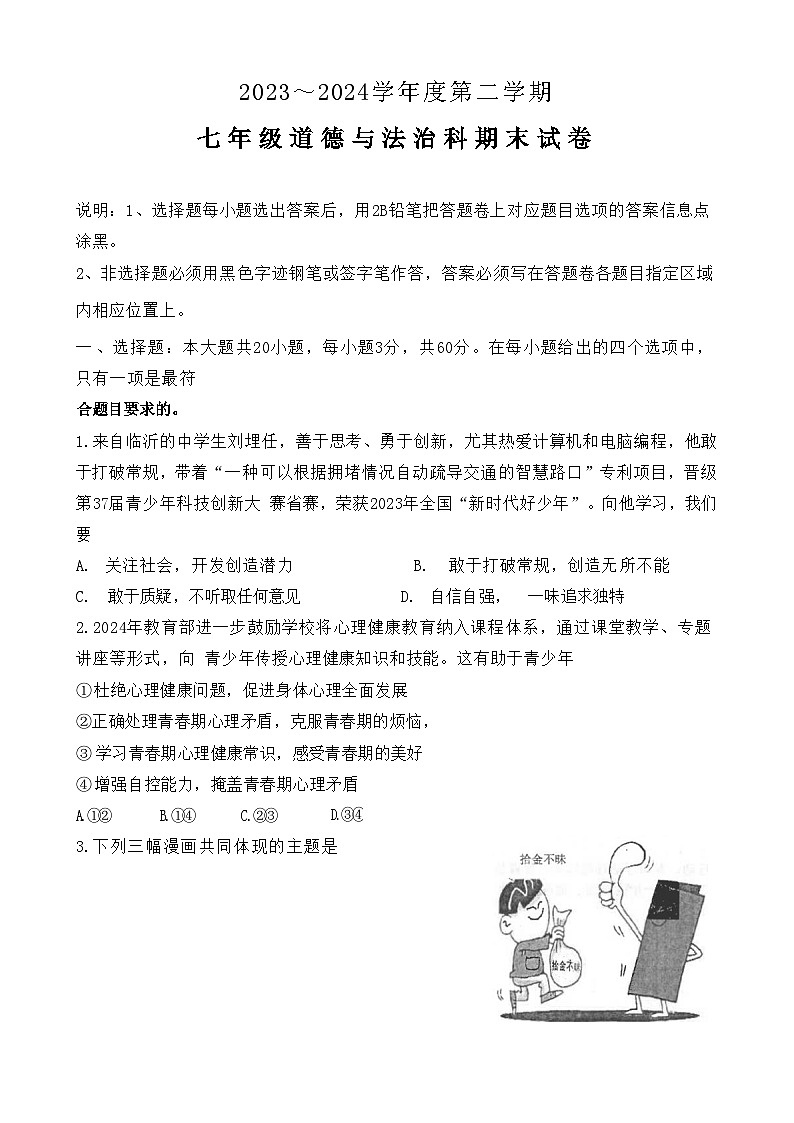 2023～2024学年度第二学期

七年级道德与法治科期末试卷

说明：1、选择题每小题选出答案后，用2B铅笔把答题卷上对应题目选项的答案信息点涂黑。

2、非选择题必须用黑色字迹钢笔或签字笔作答，答案必须写在答题卷各题目指定区域内相应位置上。

一、选择题：本大题共20小题，每小题3分，共60分。在每小题给出的四个选项中，只有一项是最符

合题目要求的。

1.来自临沂的中学生刘埋任，善于思考、勇于创新，尤其热爱计算机和电脑编程，他敢于打破常规，带着“一种可以根据拥堵情况自动疏导交通的智慧路口”专利项目，晋级第37届青少年科技创新大 赛省赛，荣获2023年全国“新时代好少年”。向他学习，我们要

A. 关注社会，开发创造潜力　　B. 敢于打破常规，创造无所不能

C. 敢于质疑，不听取任何意见　　D. 自信自强，　一味追求独特

2.2024年教育部进一步鼓励学校将心理健康教育纳入课程体系，通过课堂教学、专题讲座等形式，向 青少年传授心理健康知识和技能。这有助于青少年

①杜绝心理健康问题，促进身体心理全面发展

②正确处理青春期心理矛盾，克服青春期的烦恼，

③学习青春期心理健康常识，感受青春期的美好

④增强自控能力，掩盖青春期心理矛盾

A.①②　B.①④　C.②③　D.③④

3.下列三幅漫画共同体现的主题是

拾金不昧

拾金不昧